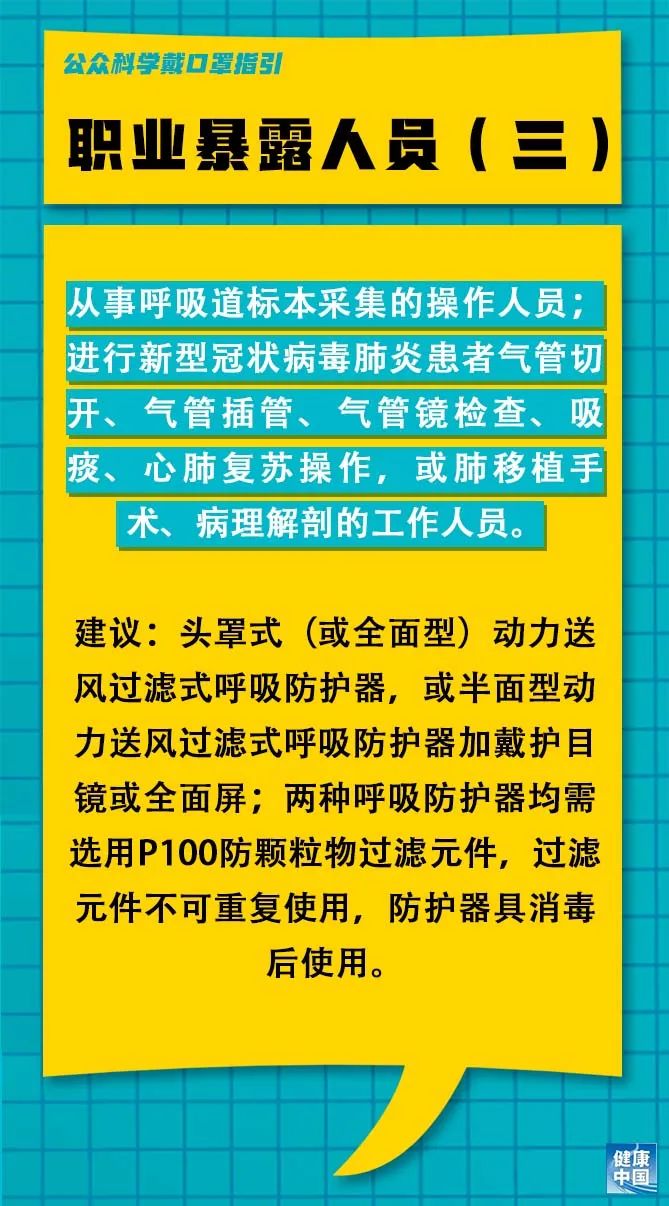 公众科学戴口罩指引

职业暴露人员（三）

从事呼吸道标本采集的操作人员；进行新型冠状病毒肺炎患者气管切开、气管插管、气管镜检查、吸痰、心肺复苏操作，或肺移植手术、病理解剖的工作人员。

建议：头罩式（或全面型）动力送风过滤式呼吸防护器，或半面型动力送风过滤式呼吸防护器加戴护目镜或全面屏；两种呼吸防护器均需选用P100防颗粒物过滤元件，过滤元件不可重复使用，防护器具消毒后使用。

健康中国